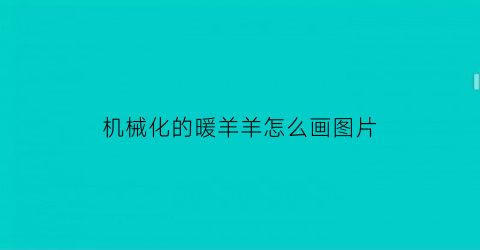 机械化的暖羊羊怎么画图片